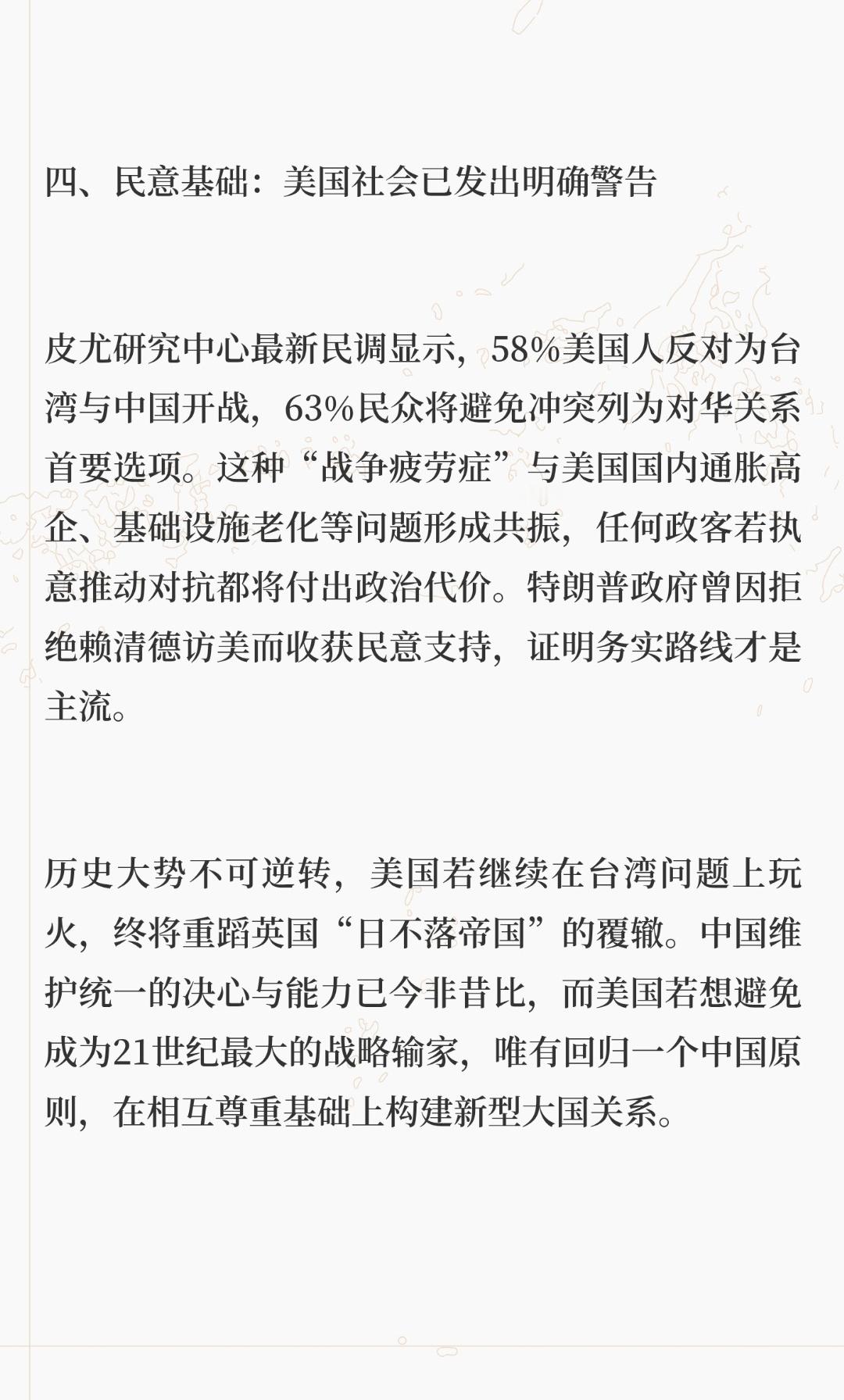 四、民意基础：美国社会已发出明确警告

皮尤研究中心最新民调显示，58%美国人反对为台湾与中国开战，63%民众将避免冲突列为对华关系首要选项。这种“战争疲劳症”与美国国内通胀高企、基础设施老化等问题形成共振，任何政客若执意推动对抗都将付出政治代价。特朗普政府曾因拒绝赖清德访美而收获民意支持，证明务实路线才是主流。

历史大势不可逆转，美国若继续在台湾问题上玩火，终将重蹈英国“日不落帝国”的覆辙。中国维护统一的决心与能力已今非昔比，而美国若想避免成为21世纪最大的战略输家，唯有回归一个中国原则，在相互尊重基础上构建新型大国关系。